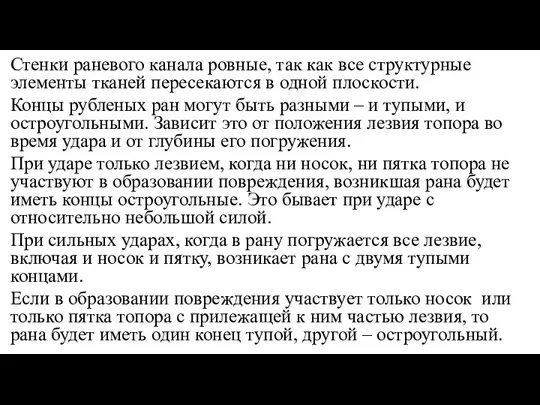 Стенки раневого канала ровные, так как все структурные элементы тканей пересекаются в одной плоскости.

Концы рубленых ран могут быть разными – и тупыми, и остроугольными. Зависит это от положения лезвия топора во время удара и от глубины его погружения.

При ударе только лезвием, когда ни носок, ни пятка топора не участвуют в образовании повреждения, возникшая рана будет иметь концы остроугольные. Это бывает при ударе с относительно небольшой силой.

При сильных ударах, когда в рану погружается все лезвие, включая и носок и пятку, возникает рана с двумя тупыми концами.

Если в образовании повреждения участвует только носок или только пятка топора с прилежащей к ним частью лезвия, то рана будет иметь один конец тупой, другой – остроугольный.